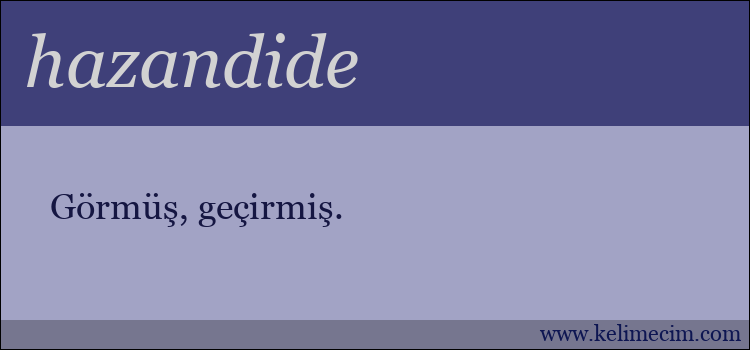 hazandide

Görmüş, geçirmiş.

www.kelimecim.com